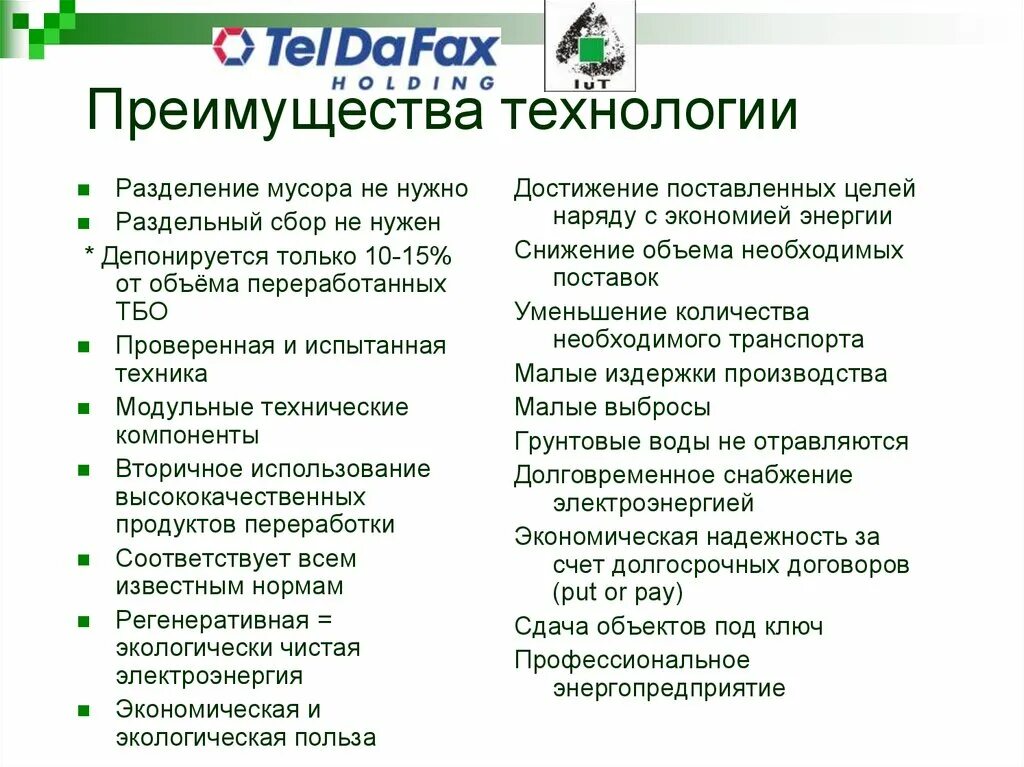 TelDaFax HOLDING

IuT

Преимущества технологии

Разделение мусора не нужно

Раздельный сбор не нужен

* Депонируется только 10-15% от объёма переработанных ТБО

Проверенная и испытанная техника

Модульные технические компоненты

Вторичное использование высококачественных продуктов переработки

Соответствует всем известным нормам

Регенеративная = экологически чистая электроэнергия

Экономическая и экологическая польза

Достижение поставленных целей наряду с экономией энергии

Снижение объема необходимых поставок

Уменьшение количества необходимого транспорта

Малые издержки производства

Малые выбросы

Грунтовые воды не отравляются

Долговременное снабжение электроэнергией

Экономическая надежность за счет долгосрочных договоров (put or pay)

Сдача объектов под ключ

Профессиональное энергопредприятие